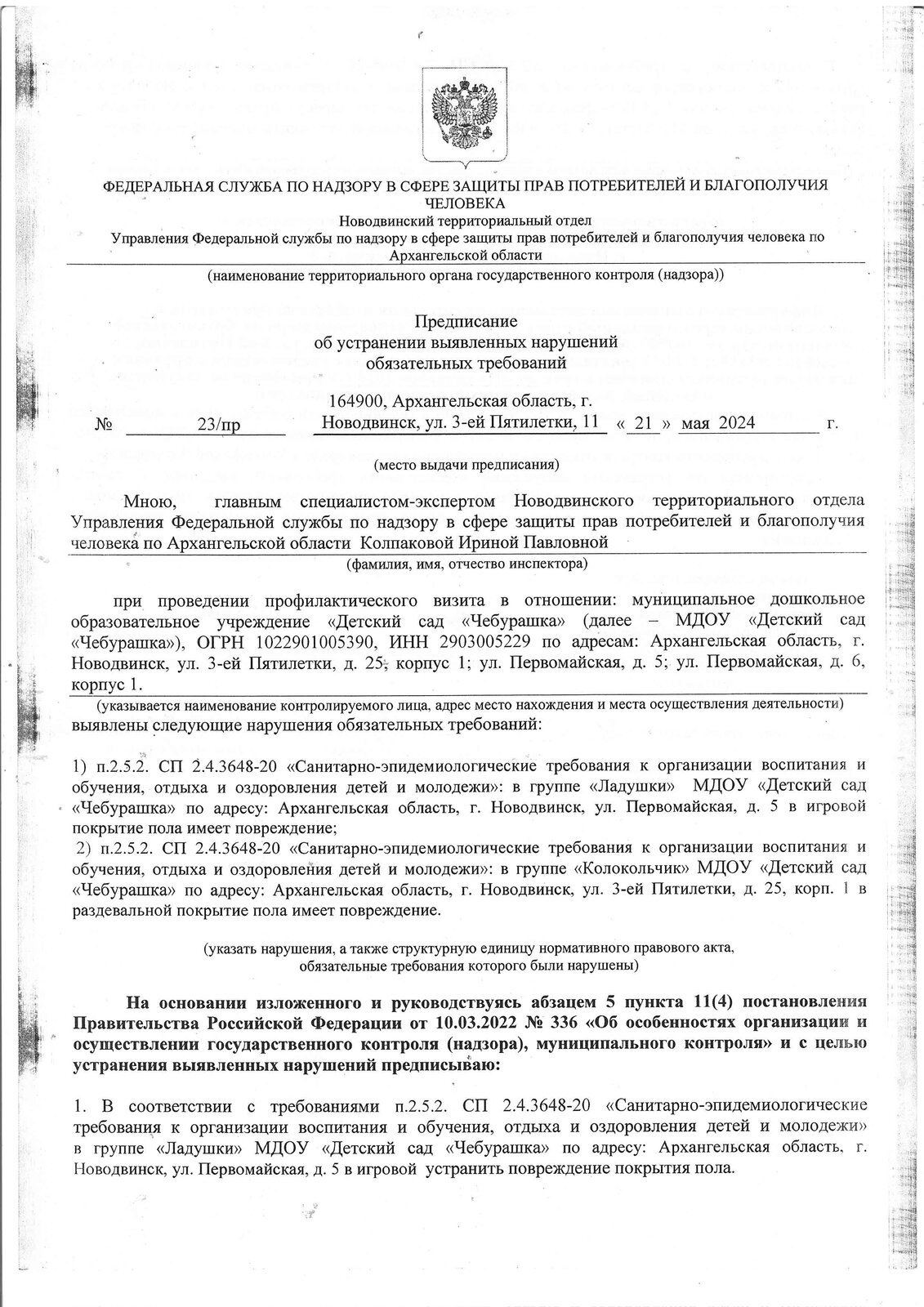 ФЕДЕРАЛЬНАЯ СЛУЖБА ПО НАДЗОРУ В СФЕРЕ ЗАЩИТЫ ПРАВ ПОТРЕБИТЕЛЕЙ И БЛАГОПОЛУЧИЯ ЧЕЛОВЕКА
Новодвинский территориальный отдел
Управления Федеральной службы по надзору в сфере защиты прав потребителей и благополучия человека по Архангельской области
(наименование территориального органа государственного контроля (надзора))

Предписание
об устранении выявленных нарушений
обязательных требований

№ 23/пр 164900, Архангельская область, г. Новодвинск, ул. 3-ей Пятилетки, 11 « 21 » мая 2024 г.

(место выдачи предписания)

Мною, главным специалистом-экспертом Новодвинского территориального отдела Управления Федеральной службы по надзору в сфере защиты прав потребителей и благополучия человека по Архангельской области Колпаковой Ириной Павловной
(фамилия, имя, отчество инспектора)

при проведении профилактического визита в отношении: муниципальное дошкольное образовательное учреждение «Детский сад «Чебурашка» (далее – МДОУ «Детский сад «Чебурашка»), ОГРН 1022901005390, ИНН 2903005229 по адресам: Архангельская область, г. Новодвинск, ул. 3-ей Пятилетки, д. 25, корпус 1; ул. Первомайская, д. 5; ул. Первомайская, д. 6, корпус 1.
(указывается наименование контролируемого лица, адрес место нахождения и места осуществления деятельности)
выявлены следующие нарушения обязательных требований:

1) п.2.5.2. СП 2.4.3648-20 «Санитарно-эпидемиологические требования к организации воспитания и обучения, отдыха и оздоровления детей и молодежи»: в группе «Ладушки» МДОУ «Детский сад «Чебурашка» по адресу: Архангельская область, г. Новодвинск, ул. Первомайская, д. 5 в игровой покрытие пола имеет повреждение;
2) п.2.5.2. СП 2.4.3648-20 «Санитарно-эпидемиологические требования к организации воспитания и обучения, отдыха и оздоровления детей и молодежи»: в группе «Колокольчик» МДОУ «Детский сад «Чебурашка» по адресу: Архангельская область, г. Новодвинск, ул. 3-ей Пятилетки, д. 25, корп. 1 в раздевальной покрытие пола имеет повреждение.

(указать нарушения, а также структурную единицу нормативного правового акта, обязательные требования которого были нарушены)

На основании изложенного и руководствуясь абзацем 5 пункта 11(4) постановления Правительства Российской Федерации от 10.03.2022 № 336 «Об особенностях организации и осуществлении государственного контроля (надзора), муниципального контроля» и с целью устранения выявленных нарушений предписываю:

1. В соответствии с требованиями п.2.5.2. СП 2.4.3648-20 «Санитарно-эпидемиологические требования к организации воспитания и обучения, отдыха и оздоровления детей и молодежи» в группе «Ладушки» МДОУ «Детский сад «Чебурашка» по адресу: Архангельская область, г. Новодвинск, ул. Первомайская, д. 5 в игровой устранить повреждение покрытия пола.